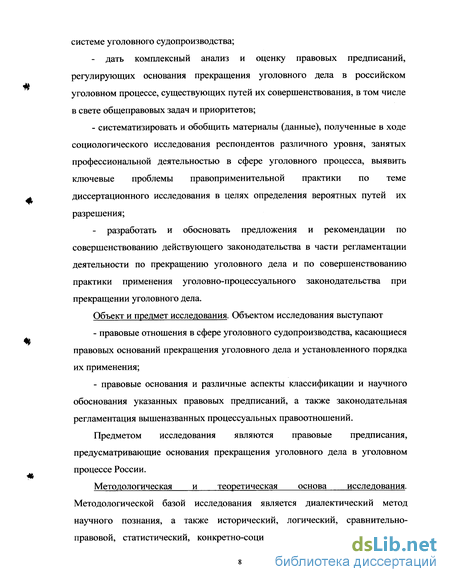 системе уголовного судопроизводства;

- дать комплексный анализ и оценку правовых предписаний, регулирующих основания прекращения уголовного дела в российском уголовном процессе, существующих путей их совершенствования, в том числе в свете общеправовых задач и приоритетов;

- систематизировать и обобщить материалы (данные), полученные в ходе социологического исследования респондентов различного уровня, занятых профессиональной деятельностью в сфере уголовного процесса, выявить ключевые проблемы правоприменительной практики по теме диссертационного исследования в целях определения вероятных путей их разрешения;

- разработать и обосновать предложения и рекомендации по совершенствованию действующего законодательства в части регламентации деятельности по прекращению уголовного дела и по совершенствованию практики применения уголовно-процессуального законодательства при прекращении уголовного дела.

Объект и предмет исследования. Объектом исследования выступают

- правовые отношения в сфере уголовного судопроизводства, касающиеся правовых оснований прекращения уголовного дела и установленного порядка их применения;

- правовые основания и различные аспекты классификации и научного обоснования указанных правовых предписаний, а также законодательная регламентация вышеназванных процессуальных правоотношений.

Предметом исследования являются правовые предписания, предусматривающие основания прекращения уголовного дела в уголовном процессе России.

Методологическая и теоретическая основа исследования. Методологической базой исследования является диалектический метод научного познания, а также исторический, логический, сравнительно-правовой, статистический, конкретно-соци

8

dsLib.net
библиотека диссертаций